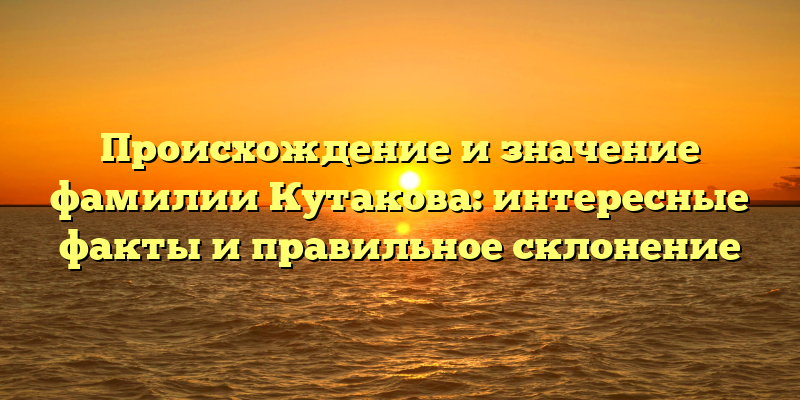 Происхождение и значение фамилии Кутакова: интересные факты и правильное склонение